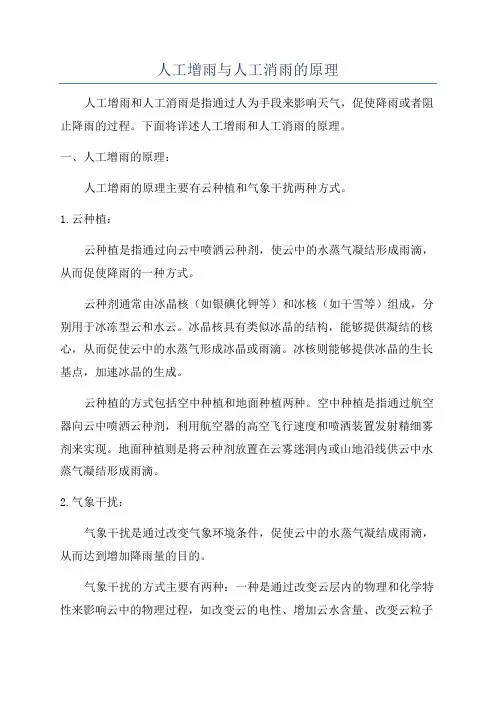 人工增雨与人工消雨的原理

人工增雨和人工消雨是指通过人为手段来影响天气，促使降雨或者阻止降雨的过程。下面将详述人工增雨和人工消雨的原理。

一、人工增雨的原理：

人工增雨的原理主要有云种植和气象干扰两种方式。

1. 云种植：

云种植是指通过向云中喷洒云种剂，使云中的水蒸气凝结形成雨滴，从而促使降雨的一种方式。

云种剂通常由冰晶核（如银碘化钾等）和冰核（如干雪等）组成，分别用于冰冻型云和水云。冰晶核具有类似冰晶的结构，能够提供凝结的核心，从而促使云中的水蒸气形成冰晶或雨滴。冰核则能够提供冰晶的生长基点，加速冰晶的生成。

云种植的方式包括空中种植和地面种植两种。空中种植是指通过航空器向云中喷洒云种剂，利用航空器的高空飞行速度和喷洒装置发射精细雾剂来实现。地面种植则是将云种剂放置在云雾迷洞内或山地沿线供云中水蒸气凝结形成雨滴。

2. 气象干扰：

气象干扰是通过改变气象环境条件，促使云中的水蒸气凝结成雨滴，从而达到增加降雨量的目的。

气象干扰的方式主要有两种：一种是通过改变云层内的物理和化学特性来影响云中的物理过程，如改变云的电性、增加云水含量、改变云粒子